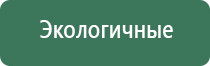 Экологичные